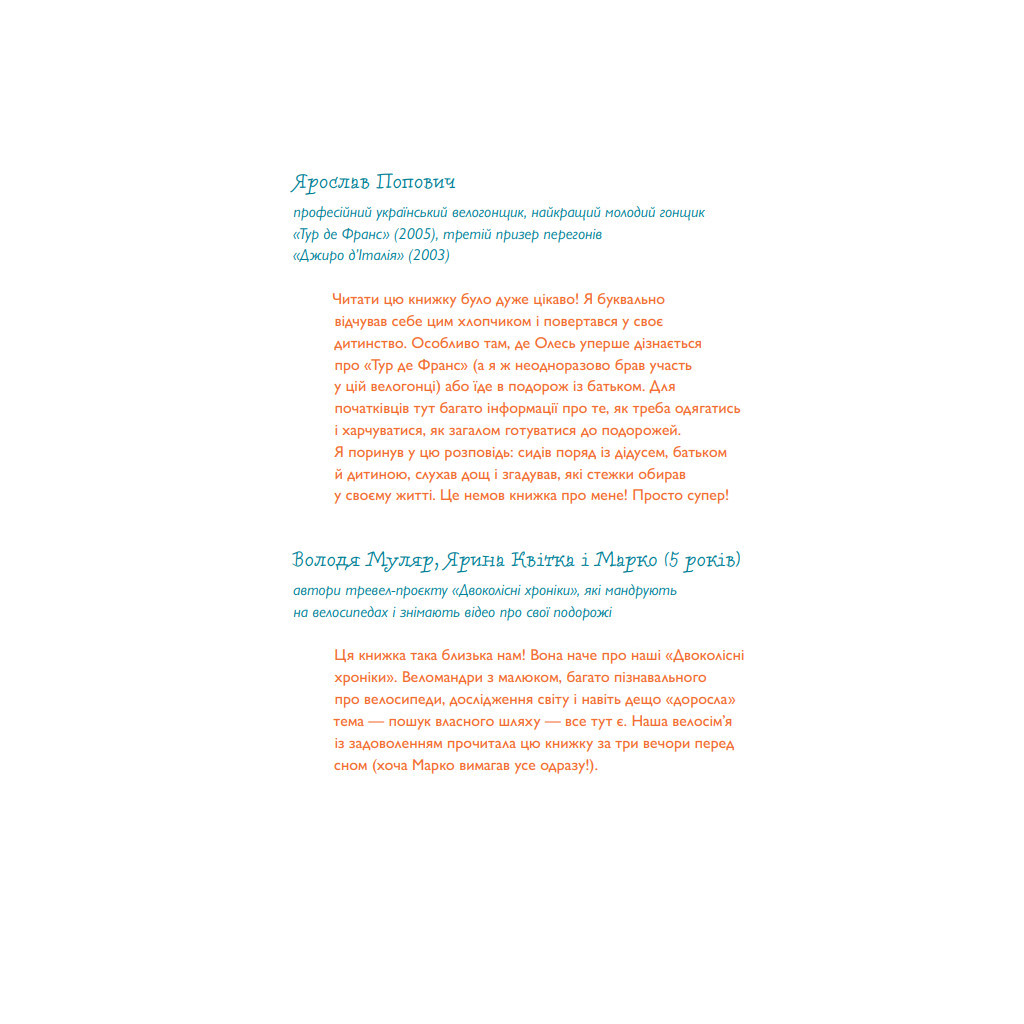 Ярослав Попович

професійний український велогонщик, найкращий молодий гонщик «Тур де Франс» (2005), третій призер перегонів «Джиро д'Італія» (2003)

Читати цю книжку було дуже цікаво! Я буквально відчував себе цим хлопчиком і повертався у своє дитинство. Особливо там, де Олесь уперше дізнається про «Тур де Франс» (а я ж неодноразово брав участь у цій велогонці) або їде в подорож із батьком. Для початківців тут багато інформації про те, як треба одягатись і харчуватися, як загалом готуватися до подорожей. Я поринув у цю розповідь: сидів поряд із дідусем, батьком й дитиною, слухав дощ і згадував, які стежки обирав у своєму житті. Це немов книжка про мене! Просто супер!

Володя Муляр, Ярина Квітка і Марко (5 років)

автори тревел-проєкту «Двоколісні хроніки», які мандрують на велосипедах і знімають відео про свої подорожі

Ця книжка така близька нам! Вона наче про наші «Двоколісні хроніки». Веломандри з малюком, багато пізнавального про велосипеди, дослідження світу і навіть дещо «доросла» тема — пошук власного шляху — все тут є. Наша велосім'я із задоволенням прочитала цю книжку за три вечори перед сном (хоча Марко вимагав усе одразу!).